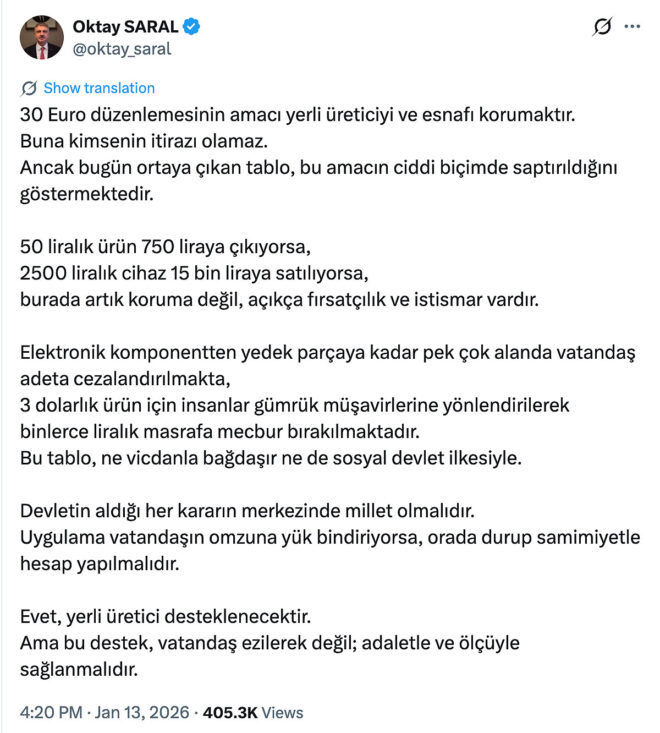 Oktay SARAL
@oktay_saral

Show translation

30 Euro düzenlemesinin amacı yerli üreticiyi ve esnafı korumaktır.
Buna kimsenin itirazı olamaz.
Ancak bugün ortaya çıkan tablo, bu amacın ciddi biçimde saptırıldığını göstermektedir.

50 liralık ürün 750 liraya çıkıyorsa,
2500 liralık cihaz 15 bin liraya satılıyorsa,
burada artık koruma değil, açıkça fırsatçılık ve istismar vardır.

Elektronik komponentten yedek parçaya kadar pek çok alanda vatandaş adeta cezalandırılmakta,
3 dolarlık ürün için insanlar gümrük müşavirlerine yönlendirilerek binlerce liralık masrafa mecbur bırakılmaktadır.
Bu tablo, ne vicdanla bağdaşır ne de sosyal devlet ilkesiyle.

Devletin aldığı her kararın merkezinde millet olmalıdır.
Uygulama vatandaşın omzuna yük bindiriyorsa, orada durup samimiyetle hesap yapılmalıdır.

Evet, yerli üretici desteklenecektir.
Ama bu destek, vatandaş ezilerek değil; adaletle ve ölçüyle sağlanmalıdır.

4:20 PM · Jan 13, 2026 · 405.3K Views